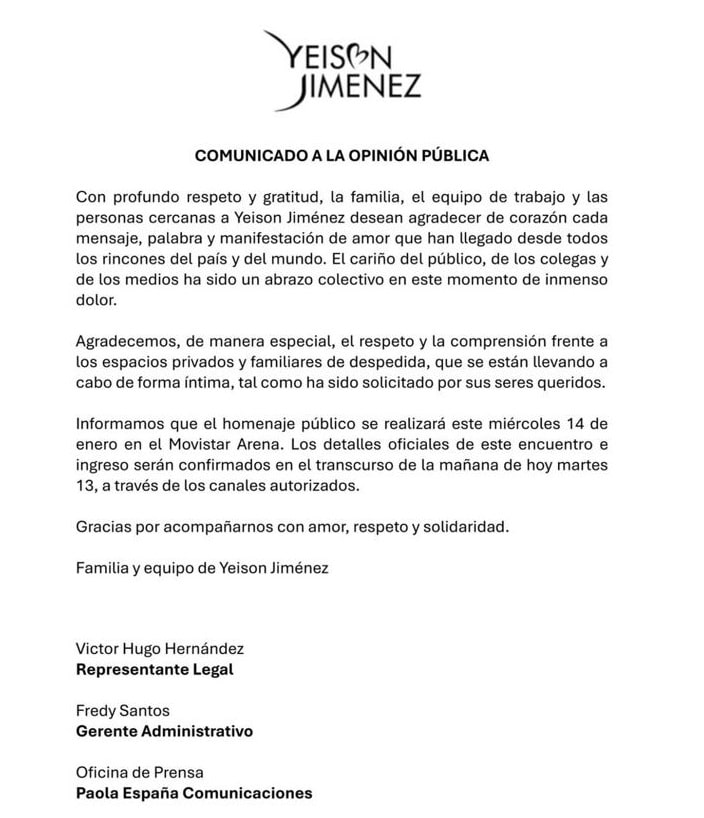 YEISON JIMENEZ

COMUNICADO A LA OPINIÓN PÚBLICA

Con profundo respeto y gratitud, la familia, el equipo de trabajo y las personas cercanas a Yeison Jiménez desean agradecer de corazón cada mensaje, palabra y manifestación de amor que han llegado desde todos los rincones del país y del mundo. El cariño del público, de los colegas y de los medios ha sido un abrazo colectivo en este momento de inmenso dolor.

Agradecemos, de manera especial, el respeto y la comprensión frente a los espacios privados y familiares de despedida, que se están llevando a cabo de forma íntima, tal como ha sido solicitado por sus seres queridos.

Informamos que el homenaje público se realizará este miércoles 14 de enero en el Movistar Arena. Los detalles oficiales de este encuentro e ingreso serán confirmados en el transcurso de la mañana de hoy martes 13, a través de los canales autorizados.

Gracias por acompañarnos con amor, respeto y solidaridad.

Familia y equipo de Yeison Jiménez

Victor Hugo Hernández
Representante Legal

Fredy Santos
Gerente Administrativo

Oficina de Prensa
Paola España Comunicaciones